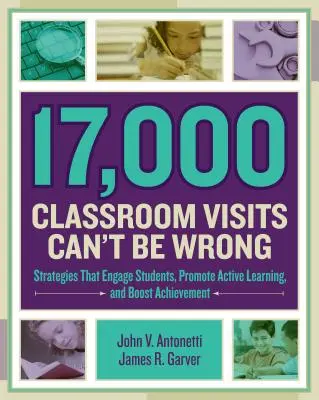 17,000

CLASSROOM VISITS CAN'T BE WRONG

Strategies That Engage Students, Promote Active Learning, and Boost Achievement

John V. Antonetti
James R. Garver